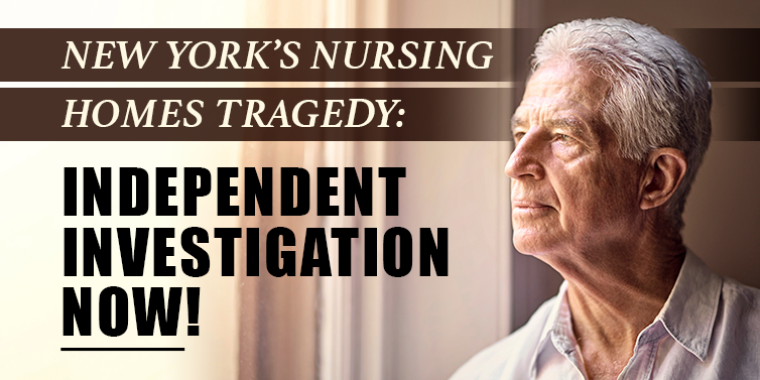 NEW YORK'S NURSING HOMES TRAGEDY:

INDEPENDENT INVESTIGATION NOW!